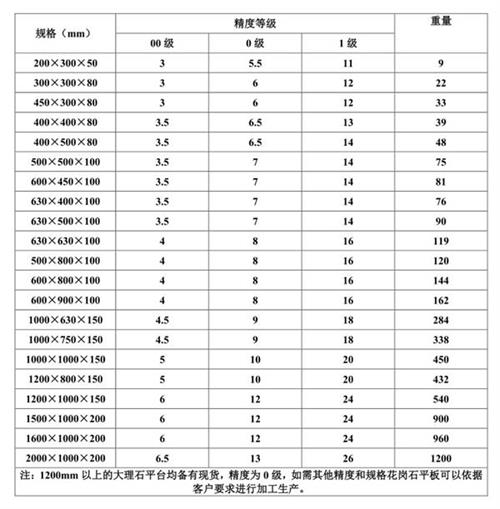 | 规格（mm） | 精度等级 | | | 重量 |
|---|---|---|---|---|
| | 00 级 | 0 级 | 1 级 | |
| 200×300×50 | 3 | 5.5 | 11 | 9 |
| 300×300×80 | 3 | 6 | 12 | 22 |
| 450×300×80 | 3 | 6 | 12 | 33 |
| 400×400×80 | 3.5 | 6.5 | 13 | 39 |
| 400×500×80 | 3.5 | 6.5 | 14 | 48 |
| 500×500×100 | 3.5 | 7 | 14 | 75 |
| 600×450×100 | 3.5 | 7 | 14 | 81 |
| 630×400×100 | 3.5 | 7 | 14 | 76 |
| 630×500×100 | 3.5 | 7 | 14 | 90 |
| 630×630×100 | 4 | 8 | 16 | 119 |
| 500×800×100 | 4 | 8 | 16 | 120 |
| 600×800×100 | 4 | 8 | 16 | 144 |
| 600×900×100 | 4 | 8 | 16 | 162 |
| 1000×630×150 | 4.5 | 9 | 18 | 284 |
| 1000×750×150 | 4.5 | 9 | 18 | 338 |
| 1000×1000×150 | 5 | 10 | 20 | 450 |
| 1200×800×150 | 5 | 10 | 20 | 432 |
| 1200×1000×150 | 6 | 12 | 24 | 540 |
| 1500×1000×200 | 6 | 12 | 24 | 900 |
| 1600×1000×200 | 6 | 12 | 24 | 960 |
| 2000×1000×200 | 6.5 | 13 | 26 | 1200 |

注：1200mm 以上的大理石平台均备有现货，精度为 0 级，如需其他精度和规格花岗石平板可以依据客户要求进行加工生产。